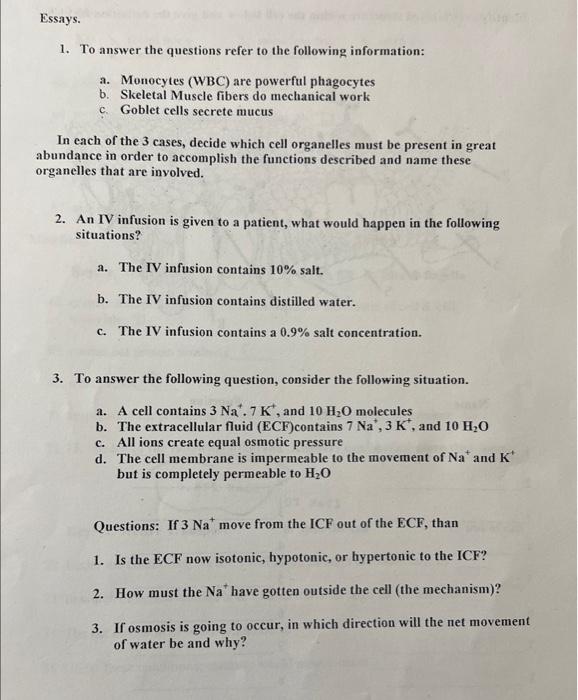 Essays.

1. To answer the questions refer to the following information:

a. Monocytes (WBC) are powerful phagocytes
b. Skeletal Muscle fibers do mechanical work
c. Goblet cells secrete mucus

In each of the 3 cases, decide which cell organelles must be present in great abundance in order to accomplish the functions described and name these organelles that are involved.

2. An IV infusion is given to a patient, what would happen in the following situations?

a. The IV infusion contains 10% salt.

b. The IV infusion contains distilled water.

c. The IV infusion contains a 0.9% salt concentration.

3. To answer the following question, consider the following situation.

a. A cell contains 3 $Na^+$. 7 $K^+$, and 10 $H_2O$ molecules
b. The extracellular fluid (ECF)contains 7 $Na^+$, 3 $K^+$, and 10 $H_2O$
c. All ions create equal osmotic pressure
d. The cell membrane is impermeable to the movement of $Na^+$ and $K^+$ but is completely permeable to $H_2O$

Questions: If 3 $Na^+$ move from the ICF out of the ECF, than

1. Is the ECF now isotonic, hypotonic, or hypertonic to the ICF?

2. How must the $Na^+$ have gotten outside the cell (the mechanism)?

3. If osmosis is going to occur, in which direction will the net movement of water be and why?